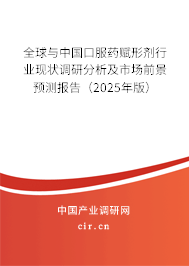 全球与中国口服药赋形剂行业现状调研分析及市场前景预测报告（2025年版）

中国产业调研网

cir.cn